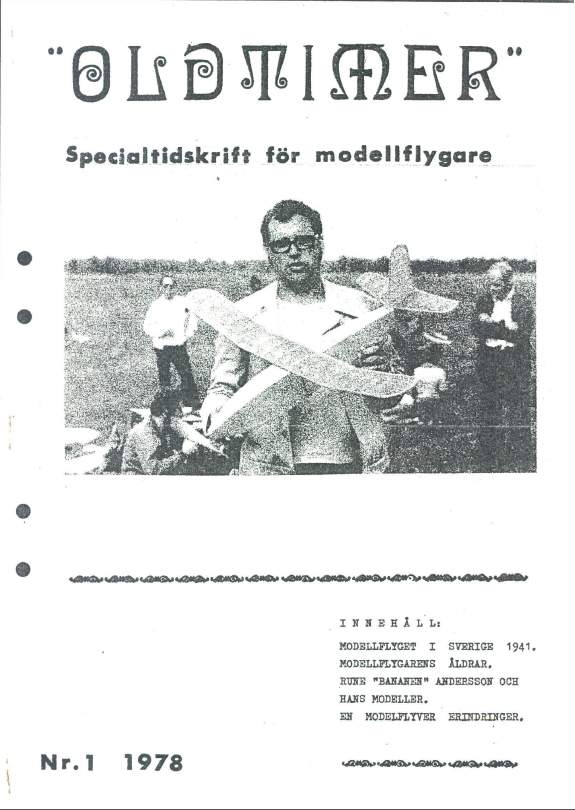 "OLDTIMER"

Specialtidskrift för modellflygare

INNEHÅLL:

MODELLFLYGET I SVERIGE 1941.
MODELLFLYGARENS ÅLDRAR.
RUNE "BANANEN" ANDERSSON OCH HANS MODELLER.
EN MODELFLYVER ERINDRINGER.

Nr.1 1978